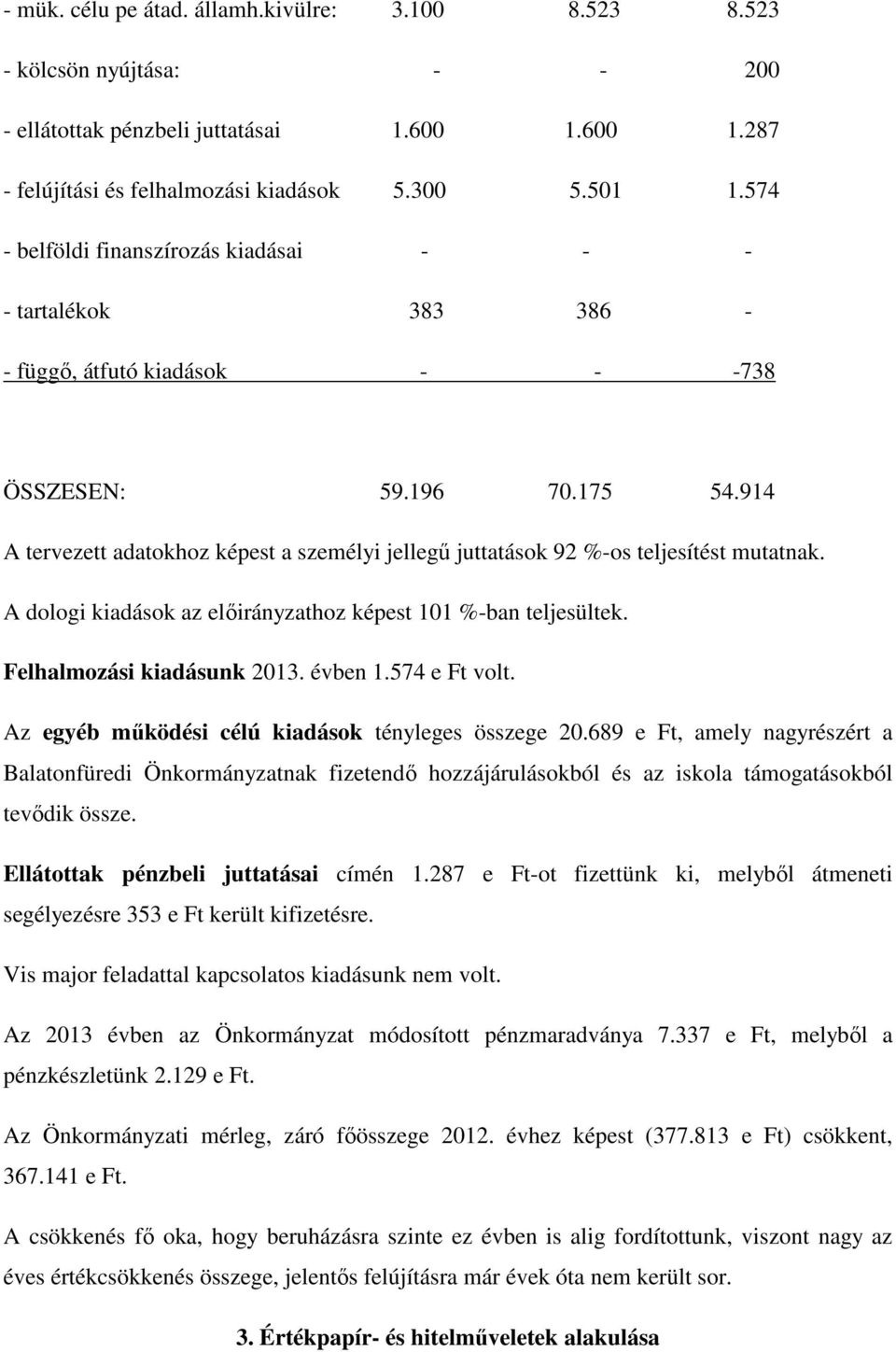 | | | | |
|---|---|---|---|
| - mük. célu pe átad. államh.kivülre: | 3.100 | 8.523 | 8.523 |
| - kölcsön nyújtása: | - | - | 200 |
| - ellátottak pénzbeli juttatásai | 1.600 | 1.600 | 1.287 |
| - felújítási és felhalmozási kiadások | 5.300 | 5.501 | 1.574 |
| - belföldi finanszírozás kiadásai | - | - | - |
| - tartalékok | 383 | 386 | - |
| - függő, átfutó kiadások | - | - | -738 |
| ÖSSZESEN: | 59.196 | 70.175 | 54.914 |

A tervezett adatokhoz képest a személyi jellegű juttatások 92 %-os teljesítést mutatnak.

A dologi kiadások az előirányzathoz képest 101 %-ban teljesültek.

Felhalmozási kiadásunk 2013. évben 1.574 e Ft volt.

Az egyéb működési célú kiadások tényleges összege 20.689 e Ft, amely nagyrészért a Balatonfüredi Önkormányzatnak fizetendő hozzájárulásokból és az iskola támogatásokból tevődik össze.

Ellátottak pénzbeli juttatásai címén 1.287 e Ft-ot fizettünk ki, melyből átmeneti segélyezésre 353 e Ft került kifizetésre.

Vis major feladattal kapcsolatos kiadásunk nem volt.

Az 2013 évben az Önkormányzat módosított pénzmaradványa 7.337 e Ft, melyből a pénzkészletünk 2.129 e Ft.

Az Önkormányzati mérleg, záró főösszege 2012. évhez képest (377.813 e Ft) csökkent, 367.141 e Ft.

A csökkenés fő oka, hogy beruházásra szinte ez évben is alig fordítottunk, viszont nagy az éves értékcsökkenés összege, jelentős felújításra már évek óta nem került sor.

3. Értékpapír- és hitelműveletek alakulása